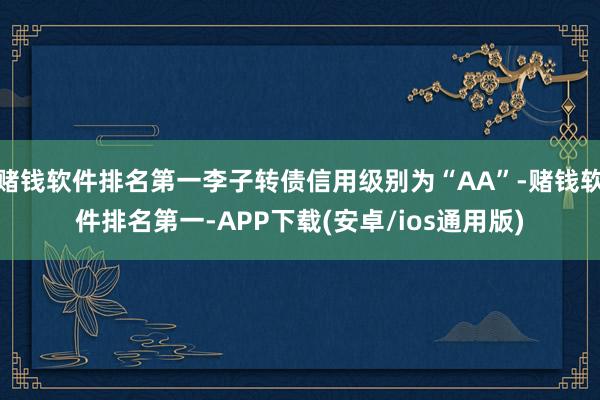 赌钱软件排名第一李子转债信用级别为“AA”-赌钱软件排名第一-APP下载(安卓/ios通用版)